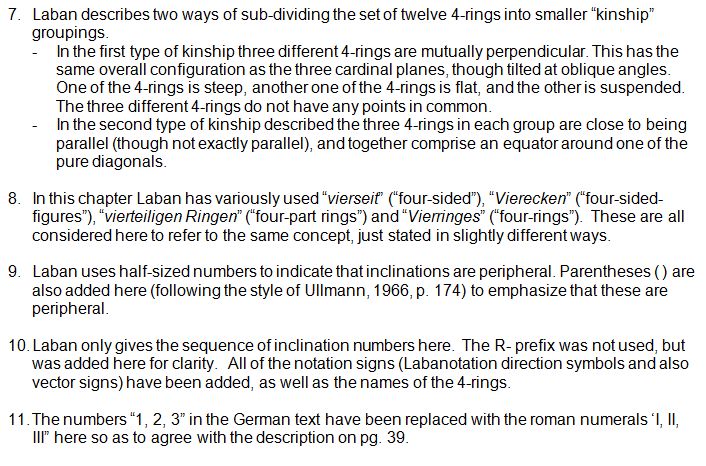 7. Laban describes two ways of sub-dividing the set of twelve 4-rings into smaller “kinship” groupings.

- In the first type of kinship three different 4-rings are mutually perpendicular. This has the same overall configuration as the three cardinal planes, though tilted at oblique angles. One of the 4-rings is steep, another one of the 4-rings is flat, and the other is suspended. The three different 4-rings do not have any points in common.
- In the second type of kinship described the three 4-rings in each group are close to being parallel (though not exactly parallel), and together comprise an equator around one of the pure diagonals.

8. In this chapter Laban has variously used “vierseit” (“four-sided”), “Vierecken” (“four-sided-figures”), “vierteiligen Ringen” (“four-part rings”) and “Vierringes” (“four-rings”). These are all considered here to refer to the same concept, just stated in slightly different ways.

9. Laban uses half-sized numbers to indicate that inclinations are peripheral. Parentheses ( ) are also added here (following the style of Ullmann, 1966, p. 174) to emphasize that these are peripheral.

10. Laban only gives the sequence of inclination numbers here. The R- prefix was not used, but was added here for clarity. All of the notation signs (Labanotation direction symbols and also vector signs) have been added, as well as the names of the 4-rings.

11. The numbers “1, 2, 3” in the German text have been replaced with the roman numerals ‘I, II, III” here so as to agree with the description on pg. 39.